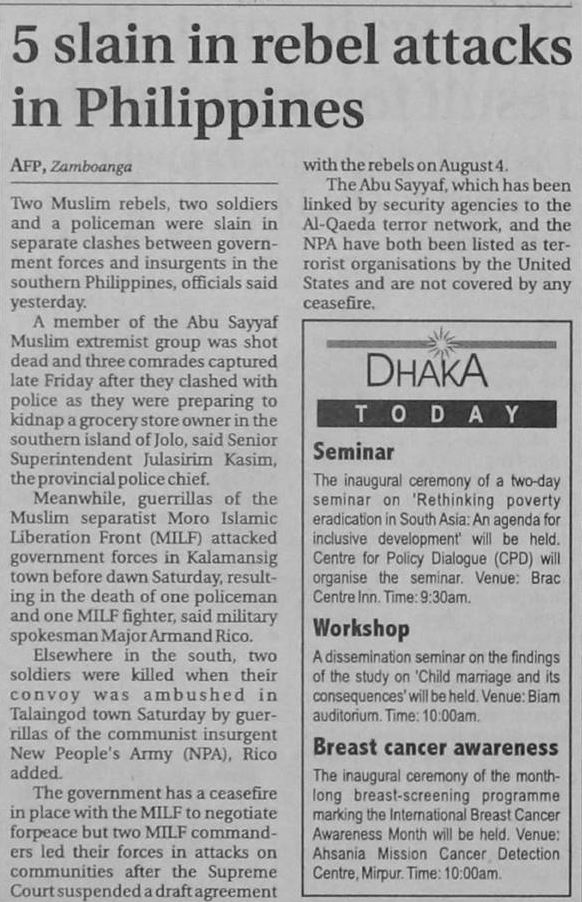 5 slain in rebel attacks in Philippines

AFP, Zamboanga

Two Muslim rebels, two soldiers and a policeman were slain in separate clashes between government forces and insurgents in the southern Philippines, officials said yesterday.

A member of the Abu Sayyaf Muslim extremist group was shot dead and three comrades captured late Friday after they clashed with police as they were preparing to kidnap a grocery store owner in the southern island of Jolo, said Senior Superintendent Julasirim Kasim, the provincial police chief.

Meanwhile, guerrillas of the Muslim separatist Moro Islamic Liberation Front (MILF) attacked government forces in Kalamansig town before dawn Saturday, resulting in the death of one policeman and one MILF fighter, said military spokesman Major Armand Rico.

Elsewhere in the south, two soldiers were killed when their convoy was ambushed in Talaingod town Saturday by guerrillas of the communist insurgent New People's Army (NPA), Rico added.

The government has a ceasefire in place with the MILF to negotiate forpeace but two MILF commanders led their forces in attacks on communities after the Supreme Court suspended a draft agreement with the rebels on August 4.

The Abu Sayyaf, which has been linked by security agencies to the Al-Qaeda terror network, and the NPA have both been listed as terrorist organisations by the United States and are not covered by any ceasefire.

DHAKA
TODAY

Seminar
The inaugural ceremony of a two-day seminar on 'Rethinking poverty eradication in South Asia: An agenda for inclusive development' will be held. Centre for Policy Dialogue (CPD) will organise the seminar. Venue: Brac Centre Inn. Time: 9:30am.

Workshop
A dissemination seminar on the findings of the study on 'Child marriage and its consequences' will be held. Venue: Biam auditorium. Time: 10:00am.

Breast cancer awareness
The inaugural ceremony of the month-long breast-screening programme marking the International Breast Cancer Awareness Month will be held. Venue: Ahsania Mission Cancer Detection Centre, Mirpur. Time: 10:00am.